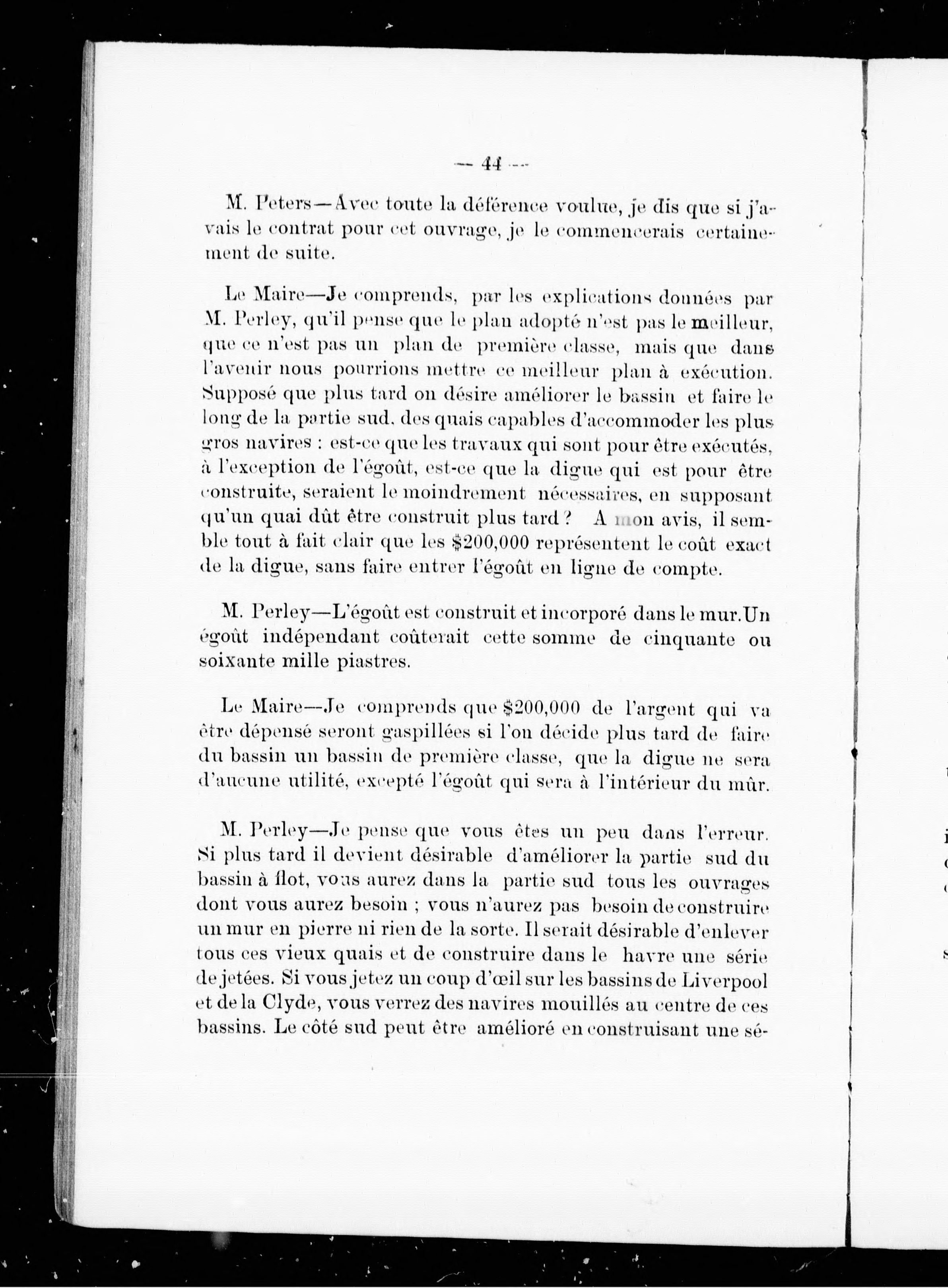 — 44 —

M. Peters—Avec toute la déférence voulue, je dis que si j'avais le contrat pour cet ouvrage, je le commencerais certainement de suite.

Le Maire—Je comprends, par les explications données par M. Perley, qu'il pense que le plan adopté n'est pas le meilleur, que ce n'est pas un plan de première classe, mais que dans l'avenir nous pourrions mettre ce meilleur plan à exécution. Supposé que plus tard on désire améliorer le bassin et faire le long de la partie sud, des quais capables d'accommoder les plus gros navires : est-ce que les travaux qui sont pour être exécutés, à l'exception de l'égoût, est-ce que la digue qui est pour être construite, seraient le moindrement nécessaires, en supposant qu'un quai dût être construit plus tard ? A mon avis, il semble tout à fait clair que les $200,000 représentent le coût exact de la digue, sans faire entrer l'égoût en ligne de compte.

M. Perley—L'égoût est construit et incorporé dans le mur. Un égoût indépendant coûterait cette somme de cinquante ou soixante mille piastres.

Le Maire—Je comprends que $200,000 de l'argent qui va être dépensé seront gaspillées si l'on décide plus tard de faire du bassin un bassin de première classe, que la digue ne sera d'aucune utilité, excepté l'égoût qui sera à l'intérieur du mûr.

M. Perley—Je pense que vous êtes un peu dans l'erreur. Si plus tard il devient désirable d'améliorer la partie sud du bassin à flot, vous aurez dans la partie sud tous les ouvrages dont vous aurez besoin ; vous n'aurez pas besoin de construire un mur en pierre ni rien de la sorte. Il serait désirable d'enlever tous ces vieux quais et de construire dans le havre une série de jetées. Si vous jetez un coup d'œil sur les bassins de Liverpool et de la Clyde, vous verrez des navires mouillés au centre de ces bassins. Le côté sud peut être amélioré en construisant une sé-